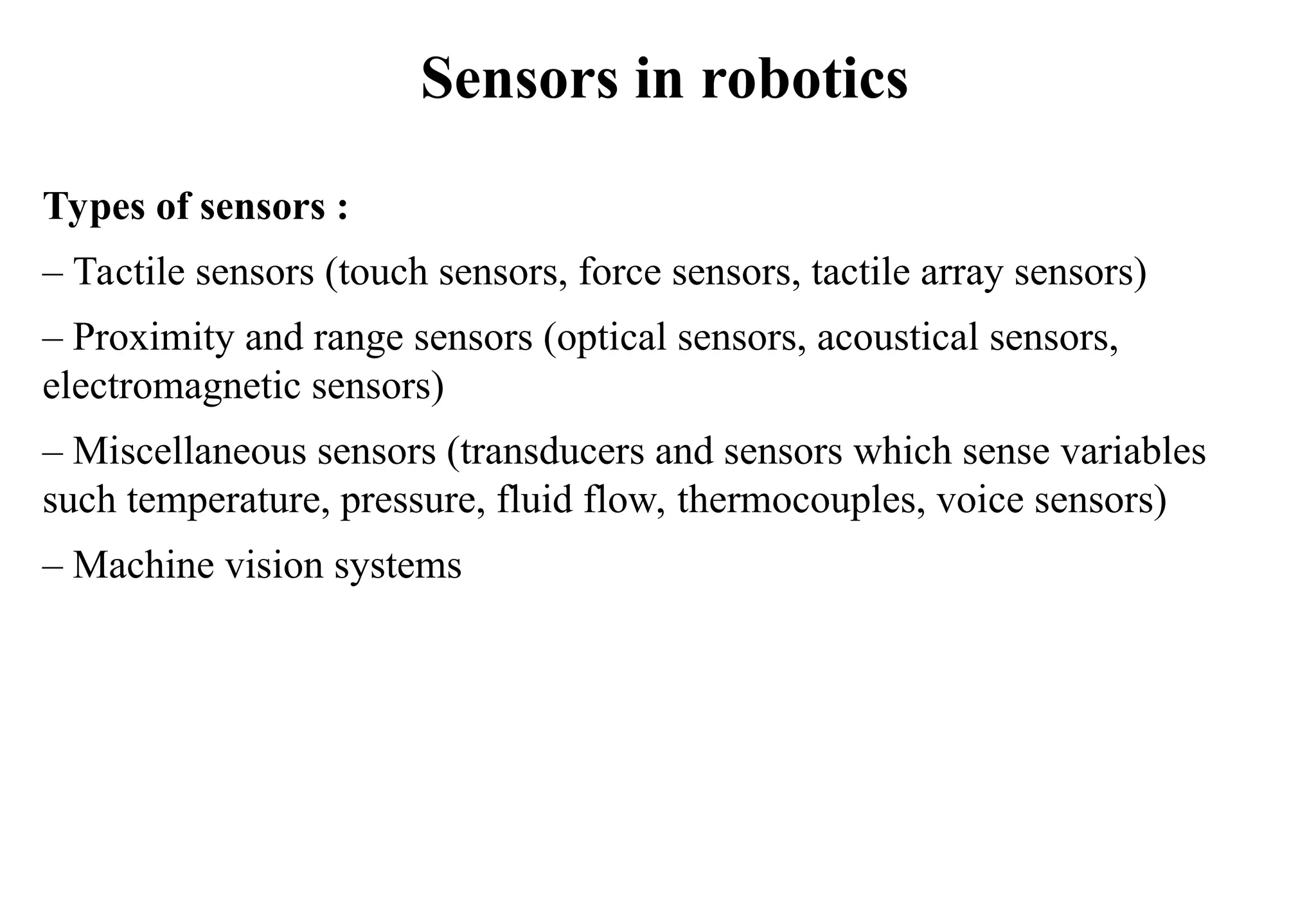 Sensors in robotics

Types of sensors :

– Tactile sensors (touch sensors, force sensors, tactile array sensors)

– Proximity and range sensors (optical sensors, acoustical sensors, electromagnetic sensors)

– Miscellaneous sensors (transducers and sensors which sense variables such temperature, pressure, fluid flow, thermocouples, voice sensors)

– Machine vision systems